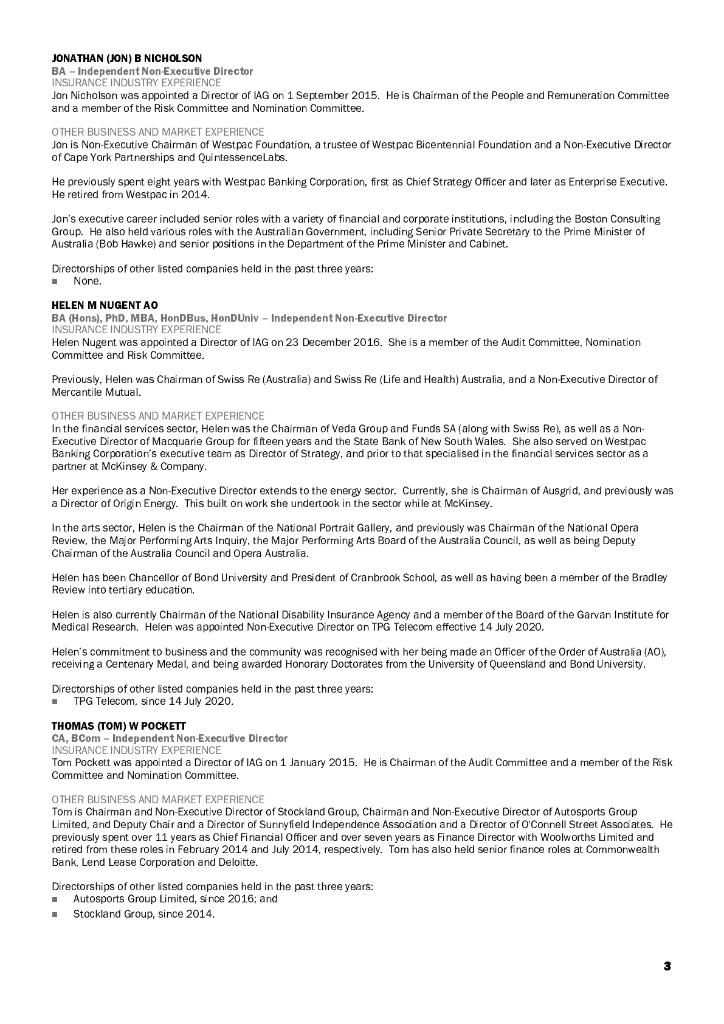 JONATHAN (JON) B NICHOLSON
BA – Independent Non-Executive Director
INSURANCE INDUSTRY EXPERIENCE
Jon Nicholson was appointed a Director of IAG on 1 September 2015. He is Chairman of the People and Remuneration Committee and a member of the Risk Committee and Nomination Committee.

OTHER BUSINESS AND MARKET EXPERIENCE
Jon is Non-Executive Chairman of Westpac Foundation, a trustee of Westpac Bicentennial Foundation and a Non-Executive Director of Cape York Partnerships and QuintessenceLabs.

He previously spent eight years with Westpac Banking Corporation, first as Chief Strategy Officer and later as Enterprise Executive. He retired from Westpac in 2014.

Jon's executive career included senior roles with a variety of financial and corporate institutions, including the Boston Consulting Group. He also held various roles with the Australian Government, including Senior Private Secretary to the Prime Minister of Australia (Bob Hawke) and senior positions in the Department of the Prime Minister and Cabinet.

Directorships of other listed companies held in the past three years:
■ None.

HELEN M NUGENT AO
BA (Hons), PhD, MBA, HonDBus, HonDUniv – Independent Non-Executive Director
INSURANCE INDUSTRY EXPERIENCE
Helen Nugent was appointed a Director of IAG on 23 December 2016. She is a member of the Audit Committee, Nomination Committee and Risk Committee.

Previously, Helen was Chairman of Swiss Re (Australia) and Swiss Re (Life and Health) Australia, and a Non-Executive Director of Mercantile Mutual.

OTHER BUSINESS AND MARKET EXPERIENCE
In the financial services sector, Helen was the Chairman of Veda Group and Funds SA (along with Swiss Re), as well as a Non-Executive Director of Macquarie Group for fifteen years and the State Bank of New South Wales. She also served on Westpac Banking Corporation's executive team as Director of Strategy, and prior to that specialised in the financial services sector as a partner at McKinsey & Company.

Her experience as a Non-Executive Director extends to the energy sector. Currently, she is Chairman of Ausgrid, and previously was a Director of Origin Energy. This built on work she undertook in the sector while at McKinsey.

In the arts sector, Helen is the Chairman of the National Portrait Gallery, and previously was Chairman of the National Opera Review, the Major Performing Arts Inquiry, the Major Performing Arts Board of the Australia Council, as well as being Deputy Chairman of the Australia Council and Opera Australia.

Helen has been Chancellor of Bond University and President of Cranbrook School, as well as having been a member of the Bradley Review into tertiary education.

Helen is also currently Chairman of the National Disability Insurance Agency and a member of the Board of the Garvan Institute for Medical Research. Helen was appointed Non-Executive Director on TPG Telecom effective 14 July 2020.

Helen's commitment to business and the community was recognised with her being made an Officer of the Order of Australia (AO), receiving a Centenary Medal, and being awarded Honorary Doctorates from the University of Queensland and Bond University.

Directorships of other listed companies held in the past three years:
■ TPG Telecom, since 14 July 2020.

THOMAS (TOM) W POCKETT
CA, BCom – Independent Non-Executive Director
INSURANCE INDUSTRY EXPERIENCE
Tom Pockett was appointed a Director of IAG on 1 January 2015. He is Chairman of the Audit Committee and a member of the Risk Committee and Nomination Committee.

OTHER BUSINESS AND MARKET EXPERIENCE
Tom is Chairman and Non-Executive Director of Stockland Group, Chairman and Non-Executive Director of Autosports Group Limited, and Deputy Chair and a Director of Sunnyfield Independence Association and a Director of O'Connell Street Associates. He previously spent over 11 years as Chief Financial Officer and over seven years as Finance Director with Woolworths Limited and retired from these roles in February 2014 and July 2014, respectively. Tom has also held senior finance roles at Commonwealth Bank, Lend Lease Corporation and Deloitte.

Directorships of other listed companies held in the past three years:
■ Autosports Group Limited, since 2016; and
■ Stockland Group, since 2014.

3